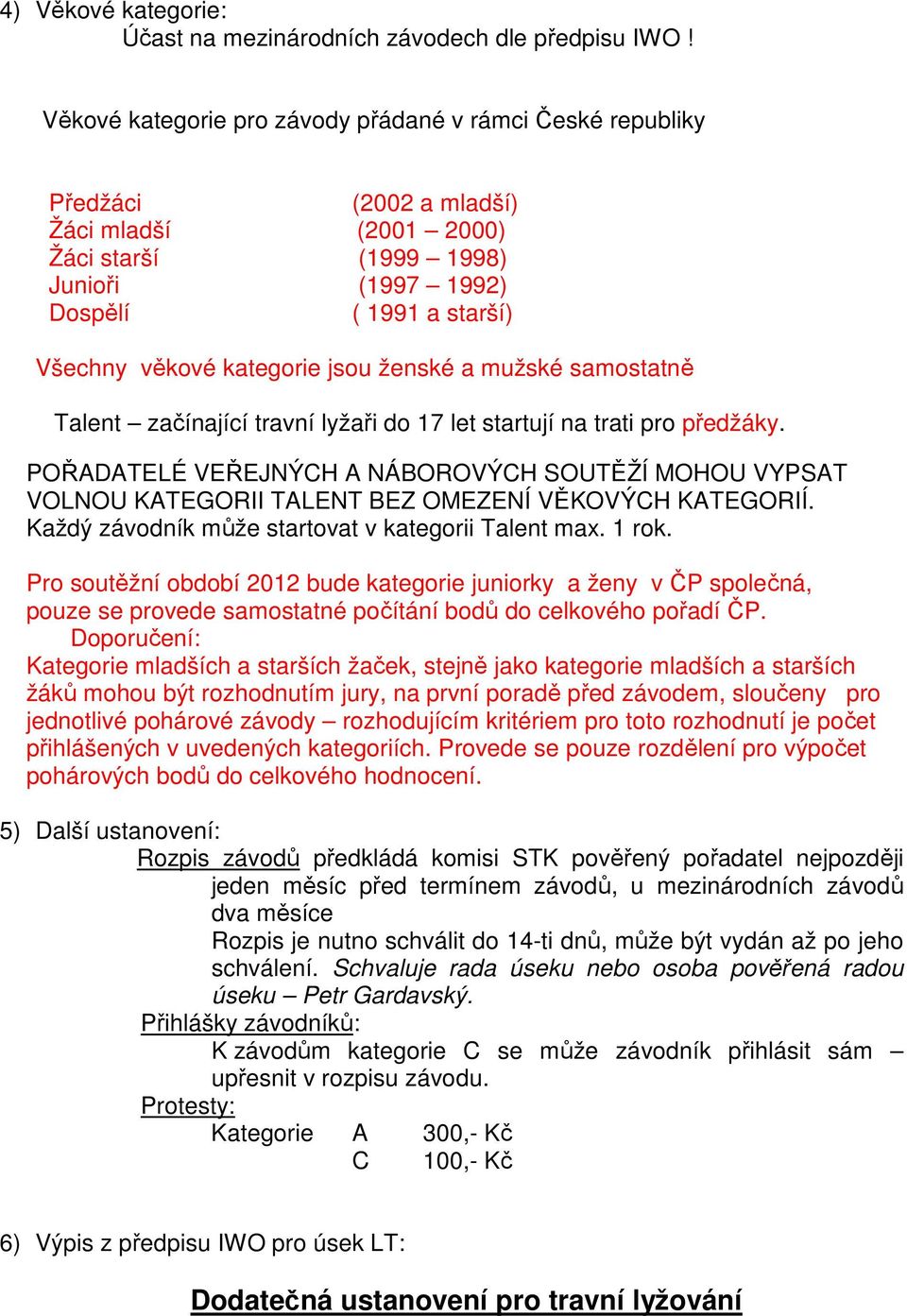 4) Věkové kategorie:
Účast na mezinárodních závodech dle předpisu IWO !

Věkové kategorie pro závody přádané v rámci České republiky

Předžáci (2002 a mladší)
Žáci mladší (2001 – 2000)
Žáci starší (1999 – 1998)
Junioři (1997 – 1992)
Dospělí ( 1991 a starší)

Všechny věkové kategorie jsou ženské a mužské samostatně

Talent – začínající travní lyžaři do 17 let startují na trati pro předžáky.

POŘADATELÉ VEŘEJNÝCH A NÁBOROVÝCH SOUTĚŽÍ MOHOU VYPSAT VOLNOU KATEGORII TALENT BEZ OMEZENÍ VĚKOVÝCH KATEGORIÍ. Každý závodník může startovat v kategorii Talent max. 1 rok.

Pro soutěžní období 2012 bude kategorie juniorky a ženy v ČP společná, pouze se provede samostatné počítání bodů do celkového pořadí ČP.
Doporučení:
Kategorie mladších a starších žaček, stejně jako kategorie mladších a starších žáků mohou být rozhodnutím jury, na první poradě před závodem, sloučeny pro jednotlivé pohárové závody – rozhodujícím kritériem pro toto rozhodnutí je počet přihlášených v uvedených kategoriích. Provede se pouze rozdělení pro výpočet pohárových bodů do celkového hodnocení.

5) Další ustanovení:
Rozpis závodů předkládá komisi STK pověřený pořadatel nejpozději jeden měsíc před termínem závodů, u mezinárodních závodů dva měsíce
Rozpis je nutno schválit do 14-ti dnů, může být vydán až po jeho schválení. Schvaluje rada úseku nebo osoba pověřená radou úseku – Petr Gardavský.
Přihlášky závodníků:
K závodům kategorie C se může závodník přihlásit sám – upřesnit v rozpisu závodu.
Protesty:
Kategorie A 300,- Kč
C 100,- Kč

6) Výpis z předpisu IWO pro úsek LT:

Dodatečná ustanovení pro travní lyžování